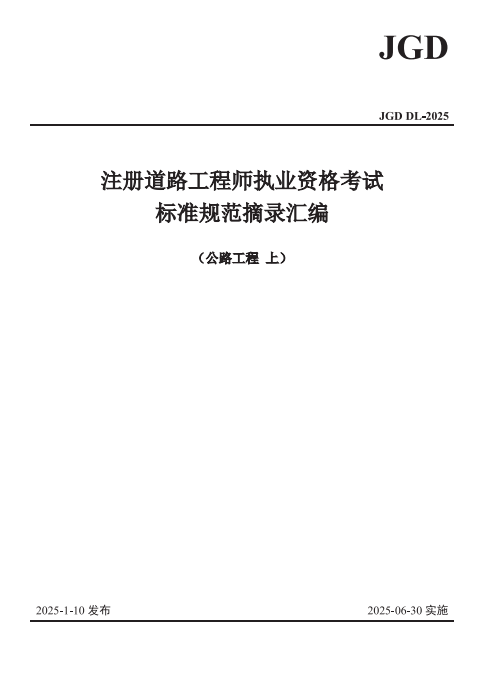 JGD

JGD DL-2025

注册道路工程师执业资格考试
标准规范摘录汇编

（公路工程 上）

2025-1-10发布

2025-06-30实施